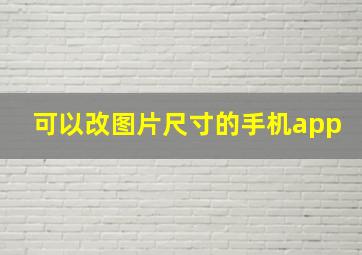 可以改图片尺寸的手机app